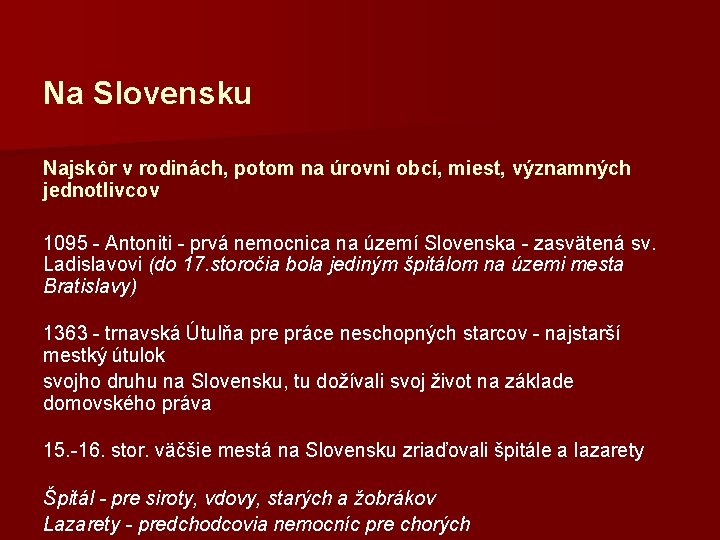 Na Slovensku

Najskôr v rodinách, potom na úrovni obcí, miest, významných jednotlivcov

1095 - Antoniti - prvá nemocnica na území Slovenska - zasvätená sv. Ladislavovi (do 17.storočia bola jediným špitálom na území mesta Bratislavy)

1363 - trnavská Útulňa pre práce neschopných starcov - najstarší mestký útulok
svojho druhu na Slovensku, tu dožívali svoj život na základe domovského práva

15.-16. stor. väčšie mestá na Slovensku zriaďovali špitále a lazarety

Špitál - pre siroty, vdovy, starých a žobrákov
Lazarety - predchodcovia nemocníc pre chorých